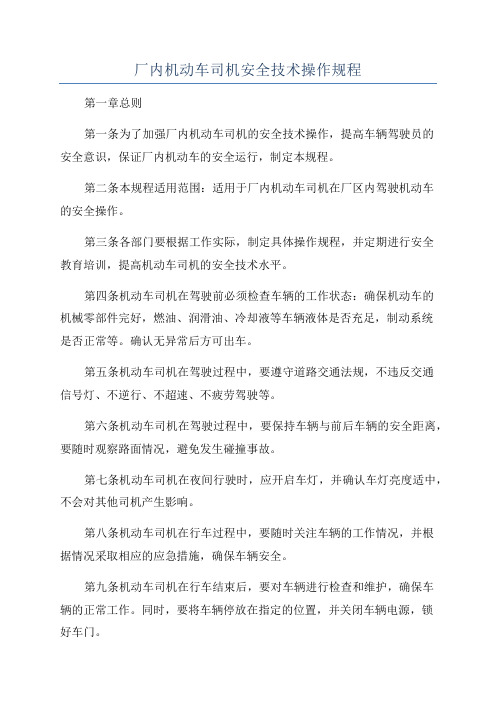 厂内机动车司机安全技术操作规程

第一章总则

第一条为了加强厂内机动车司机的安全技术操作，提高车辆驾驶员的安全意识，保证厂内机动车的安全运行，制定本规程。

第二条本规程适用范围：适用于厂内机动车司机在厂区内驾驶机动车的安全操作。

第三条各部门要根据工作实际，制定具体操作规程，并定期进行安全教育培训，提高机动车司机的安全技术水平。

第四条机动车司机在驾驶前必须检查车辆的工作状态：确保机动车的机械零部件完好，燃油、润滑油、冷却液等车辆液体是否充足，制动系统是否正常等。确认无异常后方可出车。

第五条机动车司机在驾驶过程中，要遵守道路交通法规，不违反交通信号灯、不逆行、不超速、不疲劳驾驶等。

第六条机动车司机在驾驶过程中，要保持车辆与前后车辆的安全距离，要随时观察路面情况，避免发生碰撞事故。

第七条机动车司机在夜间行驶时，应开启车灯，并确认车灯亮度适中，不会对其他司机产生影响。

第八条机动车司机在行车过程中，要随时关注车辆的工作情况，并根据情况采取相应的应急措施，确保车辆安全。

第九条机动车司机在行车结束后，要对车辆进行检查和维护，确保车辆的正常工作。同时，要将车辆停放在指定的位置，并关闭车辆电源，锁好车门。